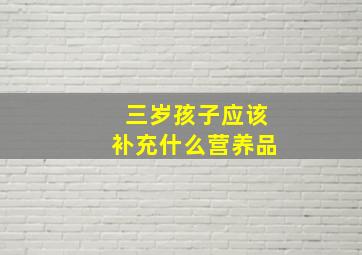 三岁孩子应该
补充什么营养品